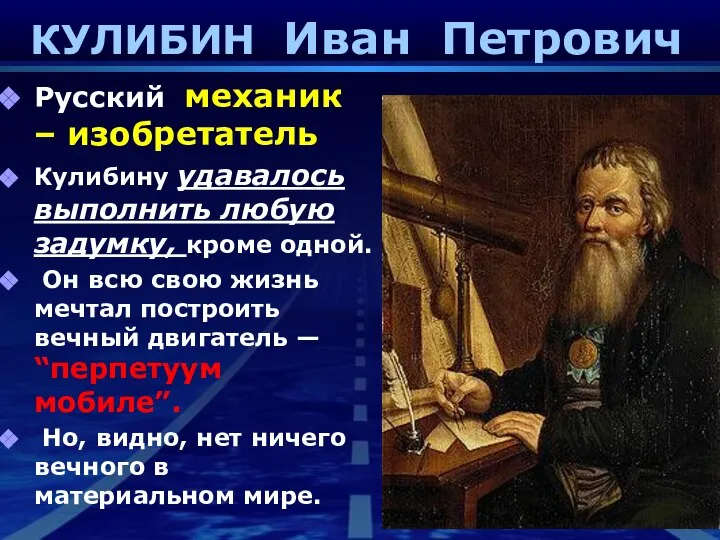 КУЛИБИН Иван Петрович

Русский механик – изобретатель

Кулибину удавалось выполнить любую задумку, кроме одной.

Он всю свою жизнь мечтал построить вечный двигатель — “перпетуум мобиле”.

Но, видно, нет ничего вечного в материальном мире.